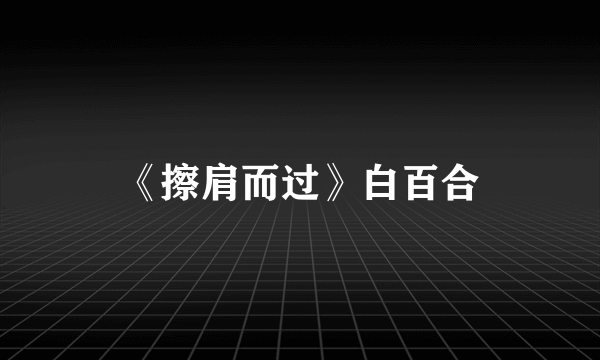 《擦肩而过》白百合